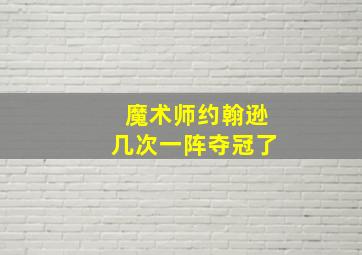 魔术师约翰逊
几次一阵夺冠了